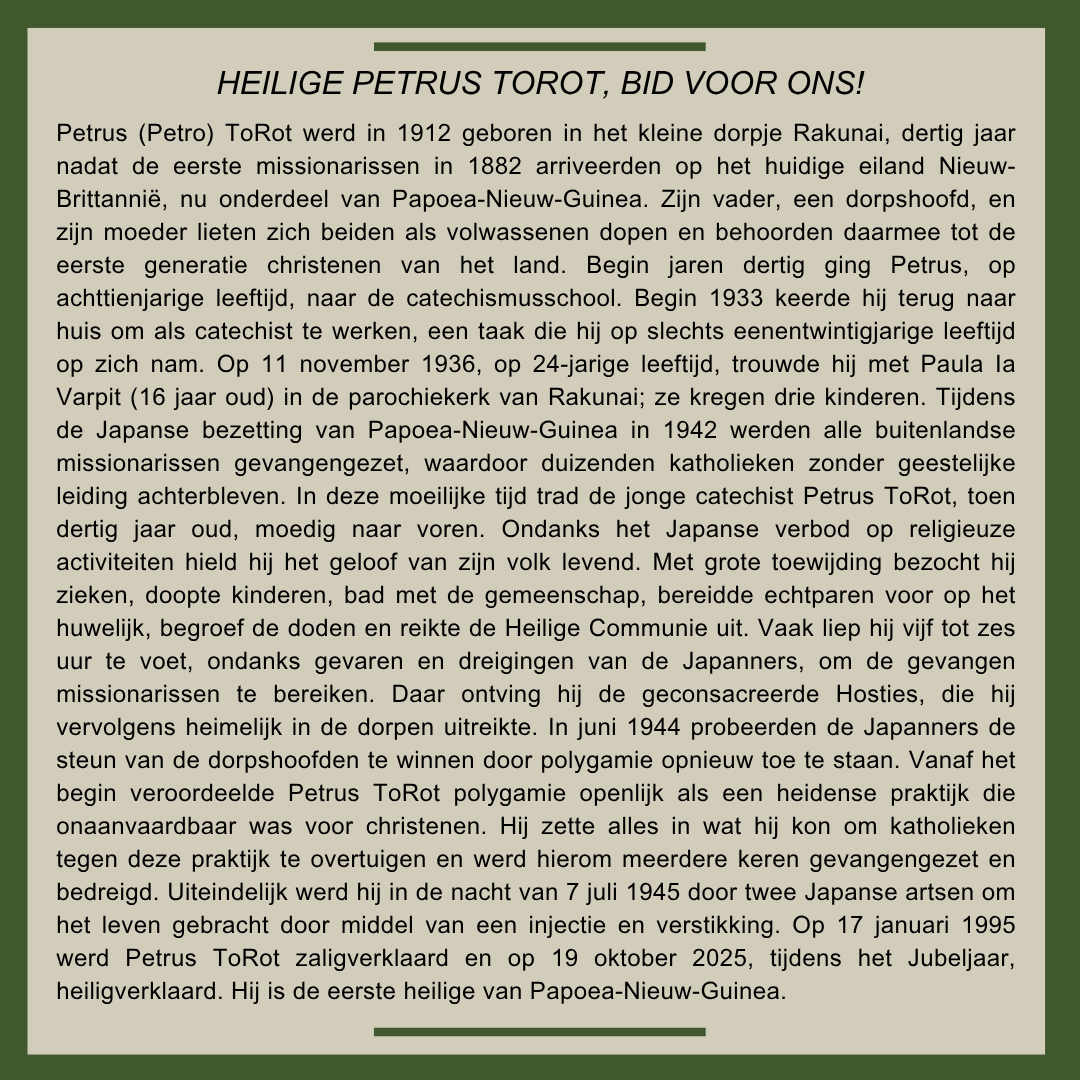 HEILIGE PETRUS TOROT, BID VOOR ONS!

Petrus (Petro) ToRot werd in 1912 geboren in het kleine dorpje Rakunai, dertig jaar nadat de eerste missionarissen in 1882 arriveerden op het huidige eiland Nieuw-Brittannië, nu onderdeel van Papoea-Nieuw-Guinea. Zijn vader, een dorpshoofd, en zijn moeder lieten zich beiden als volwassenen dopen en behoorden daarmee tot de eerste generatie christenen van het land. Begin jaren dertig ging Petrus, op achttienjarige leeftijd, naar de catechismusschool. Begin 1933 keerde hij terug naar huis om als catechist te werken, een taak die hij op slechts eenentwintigjarige leeftijd op zich nam. Op 11 november 1936, op 24-jarige leeftijd, trouwde hij met Paula Ia Varpit (16 jaar oud) in de parochiekerk van Rakunai; ze kregen drie kinderen. Tijdens de Japanse bezetting van Papoea-Nieuw-Guinea in 1942 werden alle buitenlandse missionarissen gevangengezet, waardoor duizenden katholieken zonder geestelijke leiding achterbleven. In deze moeilijke tijd trad de jonge catechist Petrus ToRot, toen dertig jaar oud, moedig naar voren. Ondanks het Japanse verbod op religieuze activiteiten hield hij het geloof van zijn volk levend. Met grote toewijding bezocht hij zieken, doopte kinderen, bad met de gemeenschap, bereidde echtparen voor op het huwelijk, begroef de doden en reikte de Heilige Communie uit. Vaak liep hij vijf tot zes uur te voet, ondanks gevaren en dreigingen van de Japanners, om de gevangen missionarissen te bereiken. Daar ontving hij de geconsacreerde Hosties, die hij vervolgens heimelijk in de dorpen uitreikte. In juni 1944 probeerden de Japanners de steun van de dorpshoofden te winnen door polygamie opnieuw toe te staan. Vanaf het begin veroordeelde Petrus ToRot polygamie openlijk als een heidense praktijk die onaanvaardbaar was voor christenen. Hij zette alles in wat hij kon om katholieken tegen deze praktijk te overtuigen en werd hierom meerdere keren gevangengezet en bedreigd. Uiteindelijk werd hij in de nacht van 7 juli 1945 door twee Japanse artsen om het leven gebracht door middel van een injectie en verstikking. Op 17 januari 1995 werd Petrus ToRot zaligverklaard en op 19 oktober 2025, tijdens het Jubeljaar, heiligverklaard. Hij is de eerste heilige van Papoea-Nieuw-Guinea.